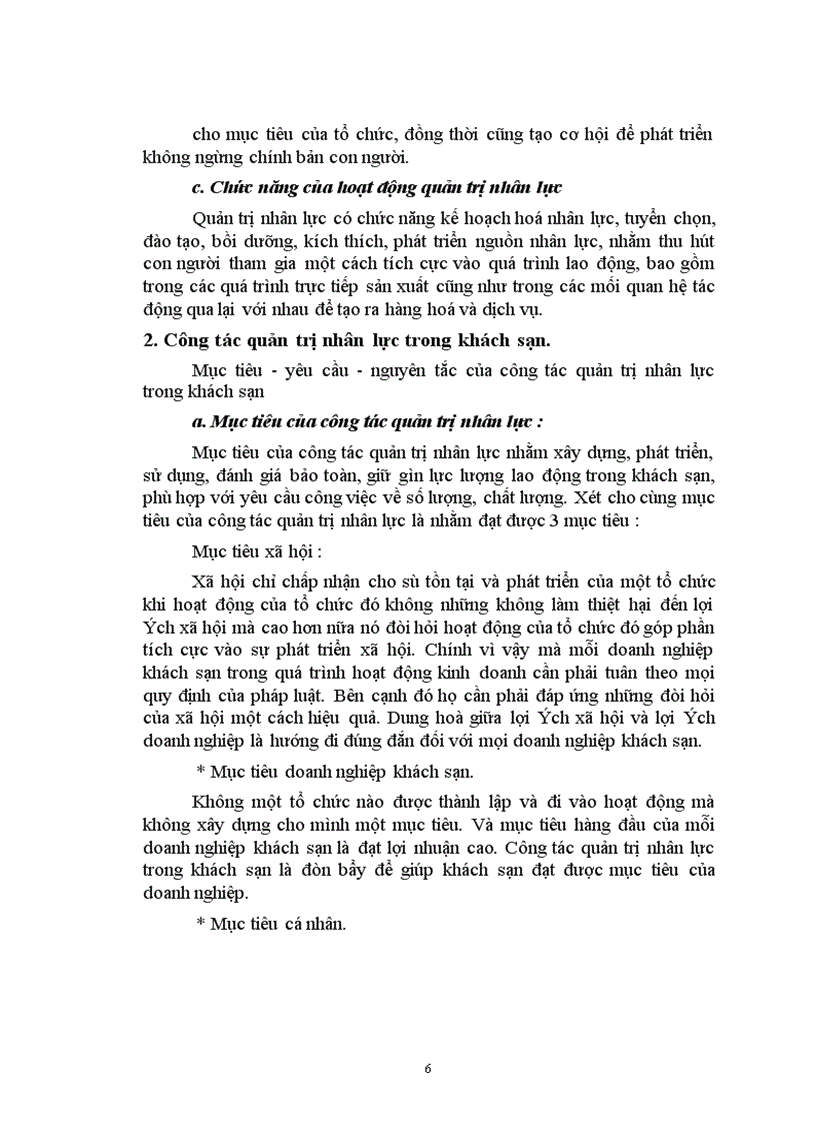 cho mục tiêu của tổ chức, đồng thời cũng tạo cơ hội để phát triển không ngừng chính bản con người.

c. Chức năng của hoạt động quản trị nhân lực

Quản trị nhân lực có chức năng kế hoạch hoá nhân lực, tuyển chọn, đào tạo, bồi dưỡng, kích thích, phát triển nguồn nhân lực, nhằm thu hút con người tham gia một cách tích cực vào quá trình lao động, bao gồm trong các quá trình trực tiếp sản xuất cũng như trong các mối quan hệ tác động qua lại với nhau để tạo ra hàng hoá và dịch vụ.

2. Công tác quản trị nhân lực trong khách sạn.

Mục tiêu - yêu cầu - nguyên tắc của công tác quản trị nhân lực trong khách sạn

a. Mục tiêu của công tác quản trị nhân lực :

Mục tiêu của công tác quản trị nhân lực nhằm xây dựng, phát triển, sử dụng, đánh giá bảo toàn, giữ gìn lực lượng lao động trong khách sạn, phù hợp với yêu cầu công việc về số lượng, chất lượng. Xét cho cùng mục tiêu của công tác quản trị nhân lực là nhằm đạt được 3 mục tiêu :

Mục tiêu xã hội :

Xã hội chỉ chấp nhận cho sù tồn tại và phát triển của một tổ chức khi hoạt động của tổ chức đó không những không làm thiệt hại đến lợi Ých xã hội mà cao hơn nữa nó đòi hỏi hoạt động của tổ chức đó góp phần tích cực vào sự phát triển xã hội. Chính vì vậy mà mỗi doanh nghiệp khách sạn trong quá trình hoạt động kinh doanh cần phải tuân theo mọi quy định của pháp luật. Bên cạnh đó họ cần phải đáp ứng những đòi hỏi của xã hội một cách hiệu quả. Dung hoà giữa lợi Ých xã hội và lợi Ých doanh nghiệp là hướng đi đúng đắn đối với mọi doanh nghiệp khách sạn.

* Mục tiêu doanh nghiệp khách sạn.

Không một tổ chức nào được thành lập và đi vào hoạt động mà không xây dựng cho mình một mục tiêu. Và mục tiêu hàng đầu của mỗi doanh nghiệp khách sạn là đạt lợi nhuận cao. Công tác quản trị nhân lực trong khách sạn là đòn bẩy để giúp khách sạn đạt được mục tiêu của doanh nghiệp.

* Mục tiêu cá nhân.

6